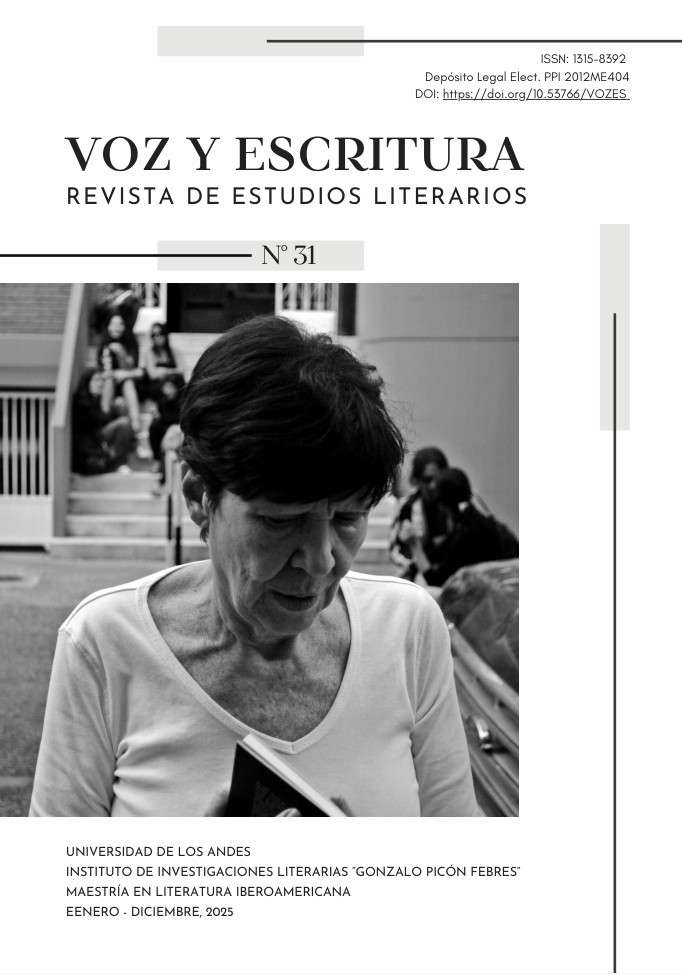 ISSN: 1315-8392
Depósito Legal Elect. PPI 2012ME404
DOI: https://doi.org/10.53766/VOZES

VOZ Y ESCRITURA
REVISTA DE ESTUDIOS LITERARIOS

N° 31

UNIVERSIDAD DE LOS ANDES
INSTITUTO DE INVESTIGACIONES LITERARIAS "GONZALO PICÓN FEBRES"
MAESTRÍA EN LITERATURA IBEROAMERICANA
EENERO - DICIEMBRE, 2025